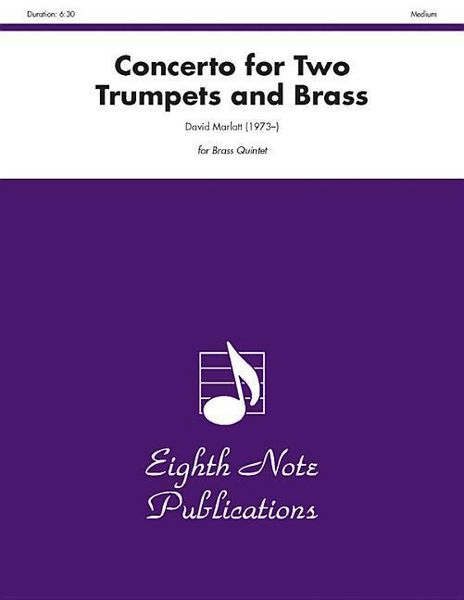 Duration: 6:30

Medium

Concerto for Two Trumpets and Brass

David Marlatt (1973–)

for Brass Quintet

Eighth Note Publications